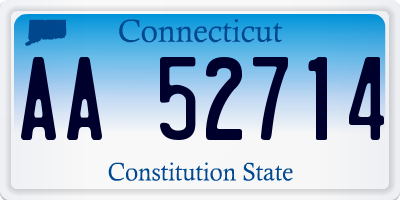 Connecticut

AA 52714

Constitution State